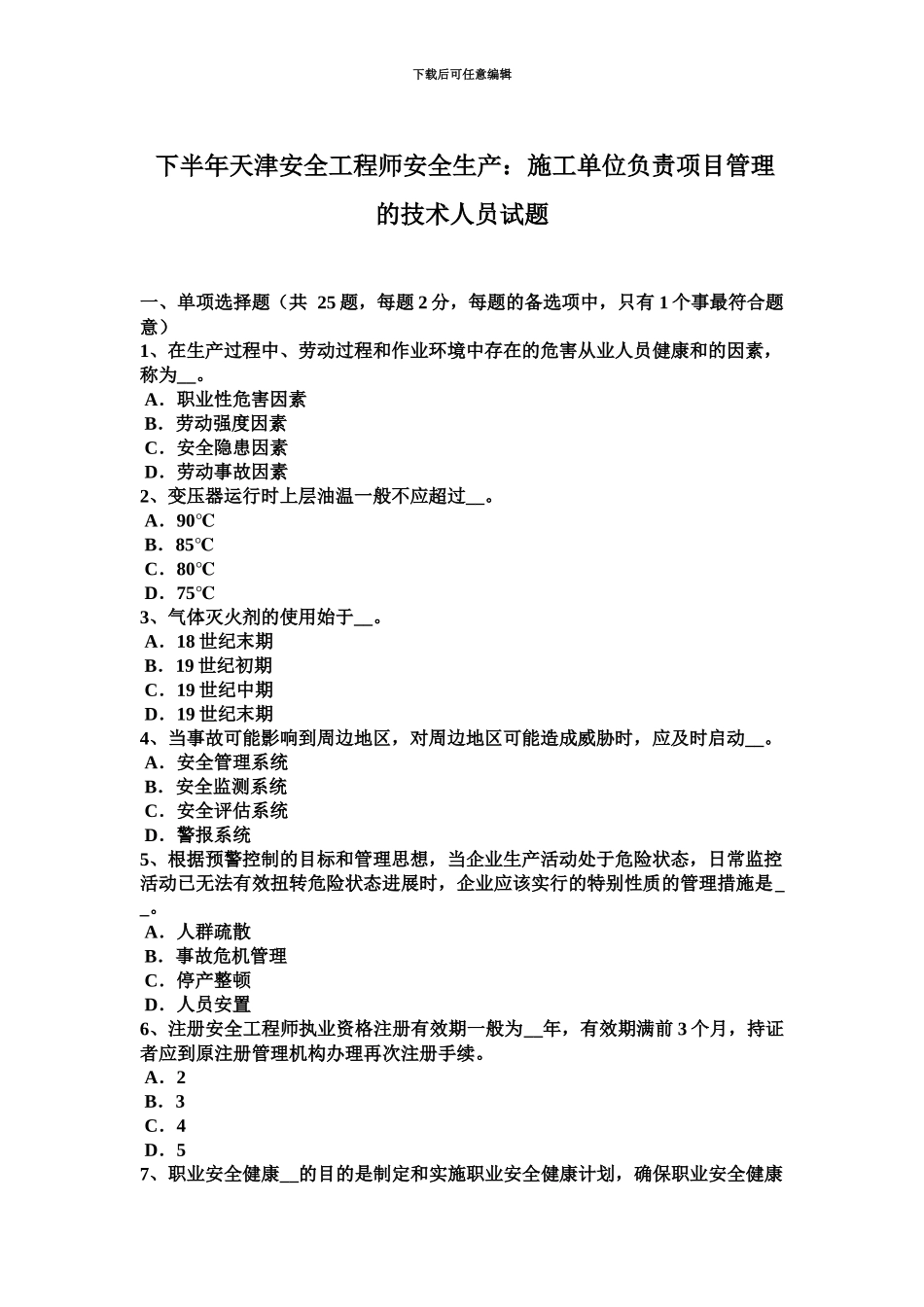 下载后可任意编辑

下半年天津安全工程师安全生产：施工单位负责项目管理的技术人员试题

一、单项选择题（共 25 题，每题 2 分，每题的备选项中，只有 1 个事最符合题意）
1、在生产过程中、劳动过程和作业环境中存在的危害从业人员健康和的因素，称为__。
A．职业性危害因素
B．劳动强度因素
C．安全隐患因素
D．劳动事故因素
2、变压器运行时上层油温一般不应超过__。
A．90℃
B．85℃
C．80℃
D．75℃
3、气体灭火剂的使用始于__。
A．18 世纪末期
B．19 世纪初期
C．19 世纪中期
D．19 世纪末期
4、当事故可能影响到周边地区，对周边地区可能造成威胁时，应及时启动__。
A．安全管理系统
B．安全监测系统
C．安全评估系统
D．警报系统
5、根据预警控制的目标和管理思想，当企业生产活动处于危险状态，日常监控活动已无法有效扭转危险状态进展时，企业应该实行的特别性质的管理措施是__。
A．人群疏散
B．事故危机管理
C．停产整顿
D．人员安置
6、注册安全工程师执业资格注册有效期一般为__年，有效期满前 3 个月，持证者应到原注册管理机构办理再次注册手续。
A．2
B．3
C．4
D．5
7、职业安全健康__的目的是制定和实施职业安全健康计划，确保职业安全健康